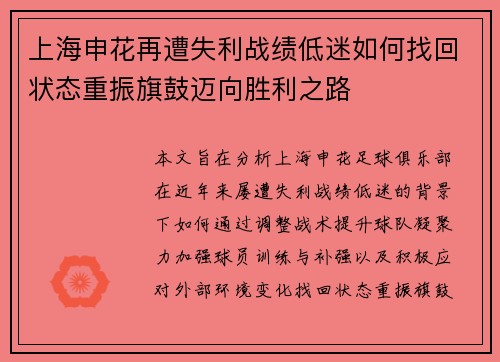 上海申花再遭失利战绩低迷如何找回状态重振旗鼓迈向胜利之路

本文旨在分析上海申花足球俱乐部在近年来屡遭失利战绩低迷的背景下如何通过调整战术提升球队凝聚力加强球员训练与补强以及积极应对外部环境变化找回状态重振旗鼓